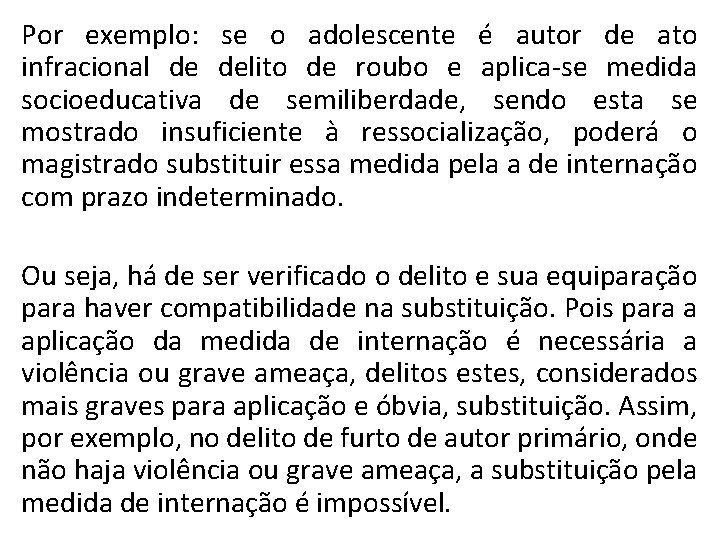 Por exemplo: se o adolescente é autor de ato infracional de delito de roubo e aplica-se medida socioeducativa de semiliberdade, sendo esta se mostrado insuficiente à ressocialização, poderá o magistrado substituir essa medida pela a de internação com prazo indeterminado.

Ou seja, há de ser verificado o delito e sua equiparação para haver compatibilidade na substituição. Pois para a aplicação da medida de internação é necessária a violência ou grave ameaça, delitos estes, considerados mais graves para aplicação e óbvia, substituição. Assim, por exemplo, no delito de furto de autor primário, onde não haja violência ou grave ameaça, a substituição pela medida de internação é impossível.